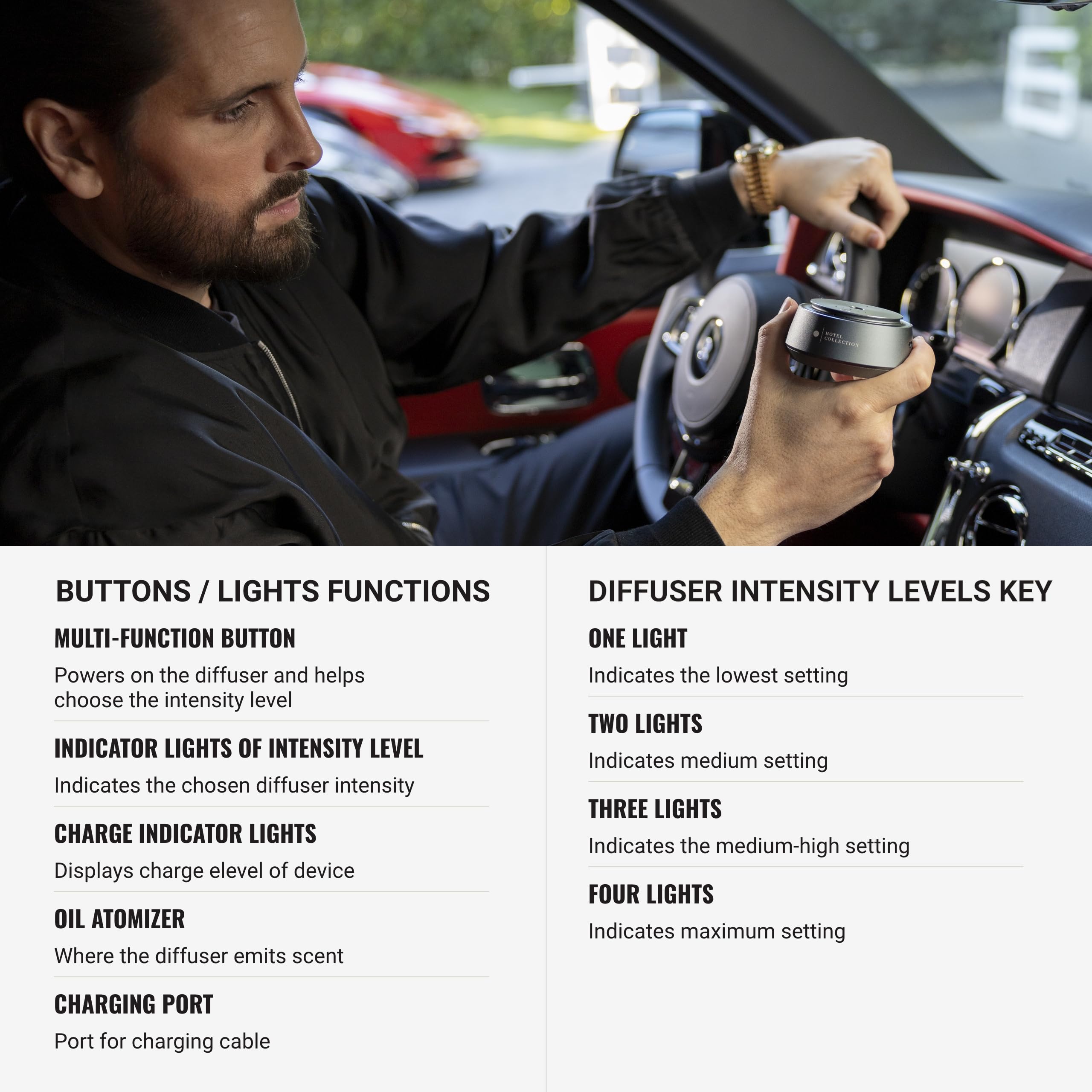 HOTEL COLLECTION

BUTTONS / LIGHTS FUNCTIONS

MULTI-FUNCTION BUTTON

Powers on the diffuser and helps choose the intensity level

INDICATOR LIGHTS OF INTENSITY LEVEL

Indicates the chosen diffuser intensity

CHARGE INDICATOR LIGHTS

Displays charge elevel of device

OIL ATOMIZER

Where the diffuser emits scent

CHARGING PORT

Port for charging cable

DIFFUSER INTENSITY LEVELS KEY

ONE LIGHT

Indicates the lowest setting

TWO LIGHTS

Indicates medium setting

THREE LIGHTS

Indicates the medium-high setting

FOUR LIGHTS

Indicates maximum setting